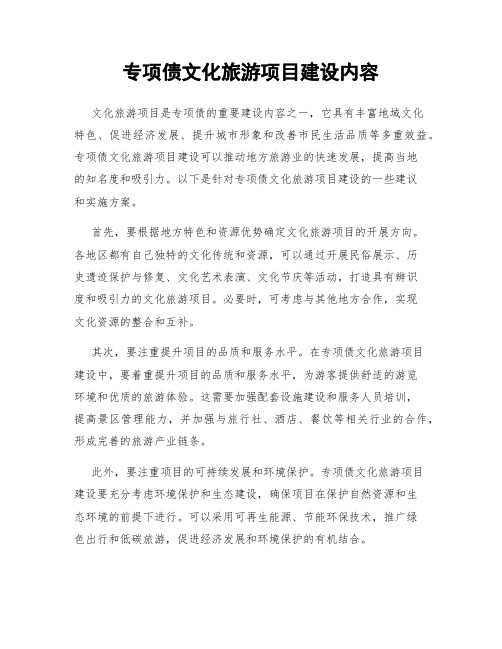 专项债文化旅游项目建设内容

文化旅游项目是专项债的重要建设内容之一，它具有丰富地域文化特色、促进经济发展、提升城市形象和改善市民生活品质等多重效益。专项债文化旅游项目建设可以推动地方旅游业的快速发展，提高当地的知名度和吸引力。以下是针对专项债文化旅游项目建设的一些建议和实施方案。

首先，要根据地方特色和资源优势确定文化旅游项目的开展方向。各地区都有自己独特的文化传统和资源，可以通过开展民俗展示、历史遗迹保护与修复、文化艺术表演、文化节庆等活动，打造具有辨识度和吸引力的文化旅游项目。必要时，可考虑与其他地方合作，实现文化资源的整合和互补。

其次，要注重提升项目的品质和服务水平。在专项债文化旅游项目建设中，要着重提升项目的品质和服务水平，为游客提供舒适的游览环境和优质的旅游体验。这需要加强配套设施建设和服务人员培训，提高景区管理能力，并加强与旅行社、酒店、餐饮等相关行业的合作，形成完善的旅游产业链条。

此外，要注重项目的可持续发展和环境保护。专项债文化旅游项目建设要充分考虑环境保护和生态建设，确保项目在保护自然资源和生态环境的前提下进行。可以采用可再生能源、节能环保技术，推广绿色出行和低碳旅游，促进经济发展和环境保护的有机结合。